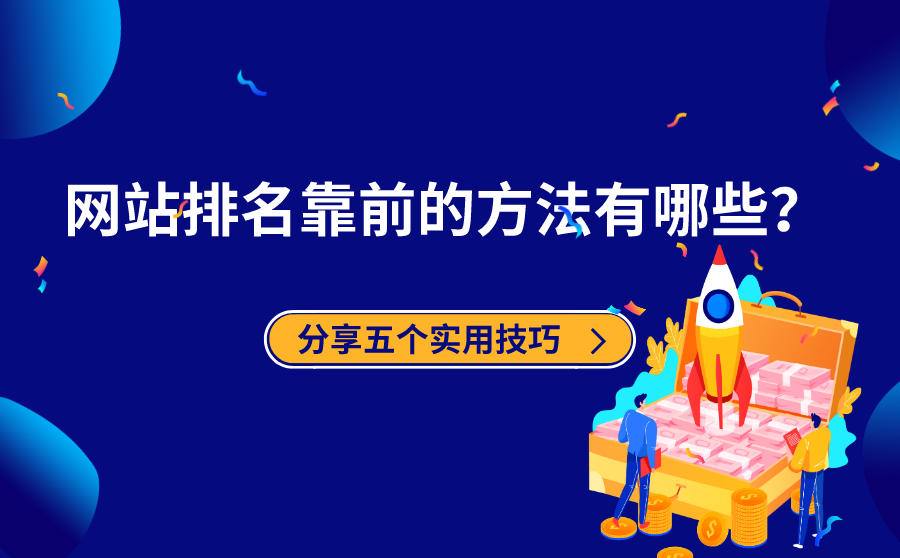 网站排名靠前的方法有哪些?

分享五个实用技巧 >